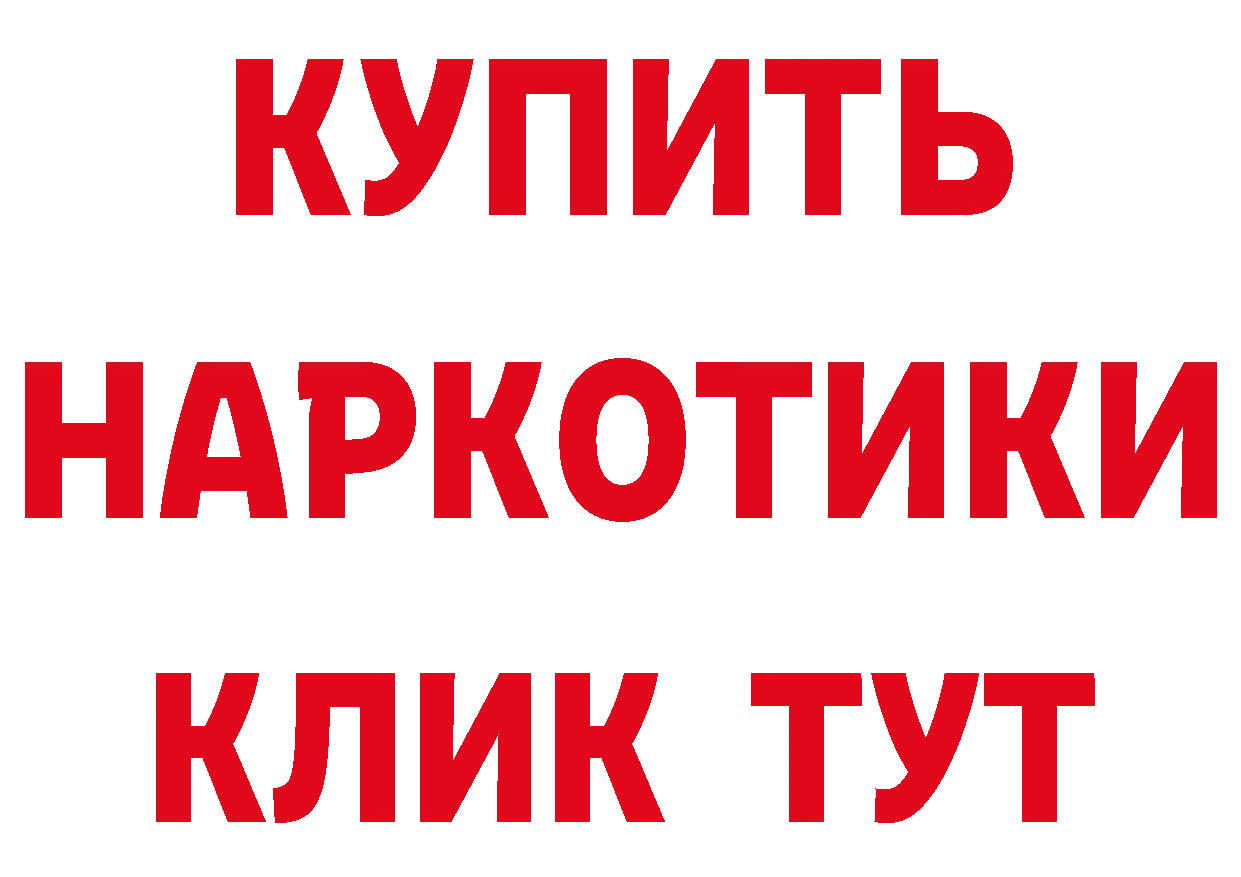 КУПИТЬ
НАРКОТИКИ
КЛИК ТУТ